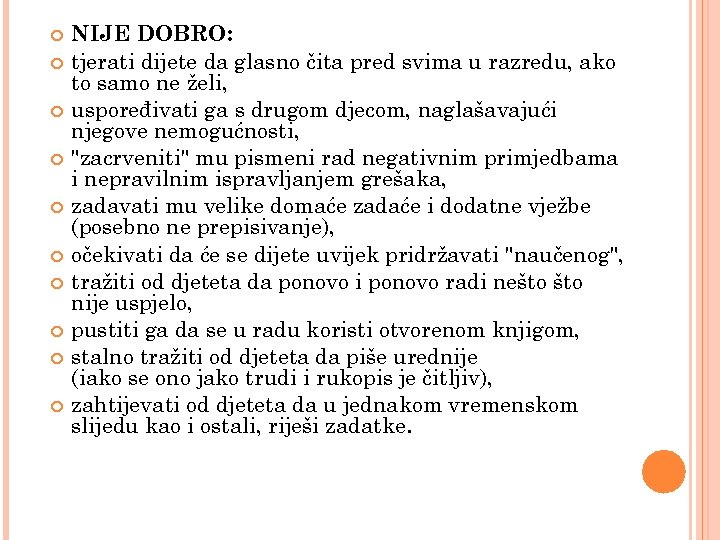 NIJE DOBRO:

tjerati dijete da glasno čita pred svima u razredu, ako to samo ne želi,

uspoređivati ga s drugom djecom, naglašavajući njegove nemogućnosti,

"zacrveniti" mu pismeni rad negativnim primjedbama i nepravilnim ispravljanjem grešaka,

zadavati mu velike domaće zadaće i dodatne vježbe (posebno ne prepisivanje),

očekivati da će se dijete uvijek pridržavati "naučenog",

tražiti od djeteta da ponovo i ponovo radi nešto što nije uspjelo,

pustiti ga da se u radu koristi otvorenom knjigom,

stalno tražiti od djeteta da piše urednije (iako se ono jako trudi i rukopis je čitljiv),

zahtijevati od djeteta da u jednakom vremenskom slijedu kao i ostali, riješi zadatke.